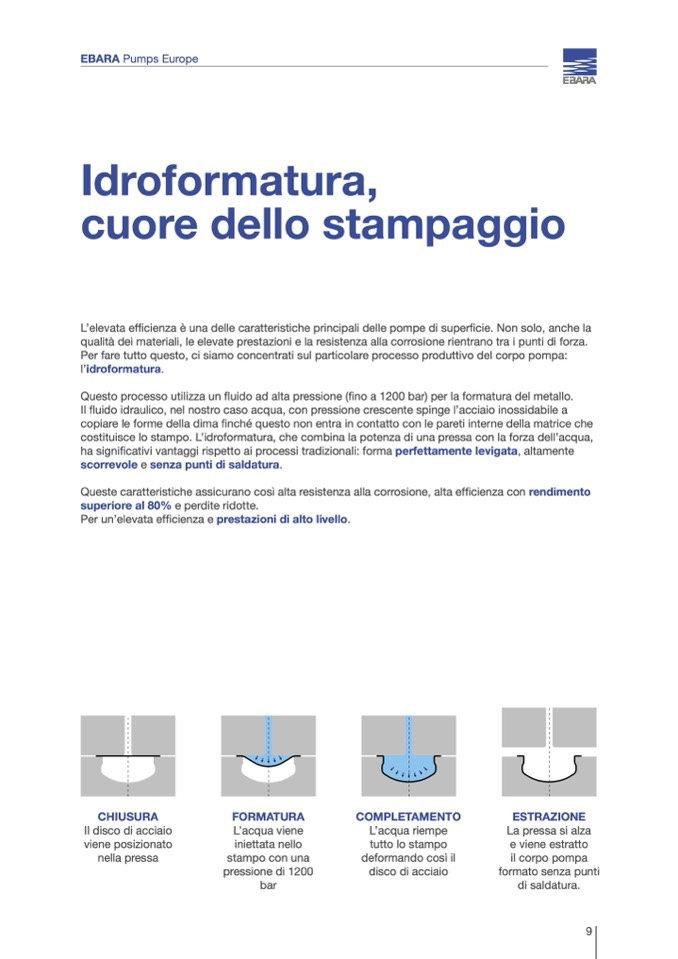 EBARA Pumps Europe

EBARA

Idroformatura, cuore dello stampaggio

L'elevata efficienza è una delle caratteristiche principali delle pompe di superficie. Non solo, anche la qualità dei materiali, le elevate prestazioni e la resistenza alla corrosione rientrano tra i punti di forza. Per fare tutto questo, ci siamo concentrati sul particolare processo produttivo del corpo pompa: l'idroformatura.

Questo processo utilizza un fluido ad alta pressione (fino a 1200 bar) per la formatura del metallo. Il fluido idraulico, nel nostro caso acqua, con pressione crescente spinge l'acciaio inossidabile a copiare le forme della dima finché questo non entra in contatto con le pareti interne della matrice che costituisce lo stampo. L'idroformatura, che combina la potenza di una pressa con la forza dell'acqua, ha significativi vantaggi rispetto ai processi tradizionali: forma perfettamente levigata, altamente scorrevole e senza punti di saldatura.

Queste caratteristiche assicurano così alta resistenza alla corrosione, alta efficienza con rendimento superiore al 80% e perdite ridotte.
Per un'elevata efficienza e prestazioni di alto livello.

CHIUSURA
Il disco di acciaio viene posizionato nella pressa

FORMATURA
L'acqua viene iniettata nello stampo con una pressione di 1200 bar

COMPLETAMENTO
L'acqua riempe tutto lo stampo deformando così il disco di acciaio

ESTRAZIONE
La pressa si alza e viene estratto il corpo pompa formato senza punti di saldatura.

9